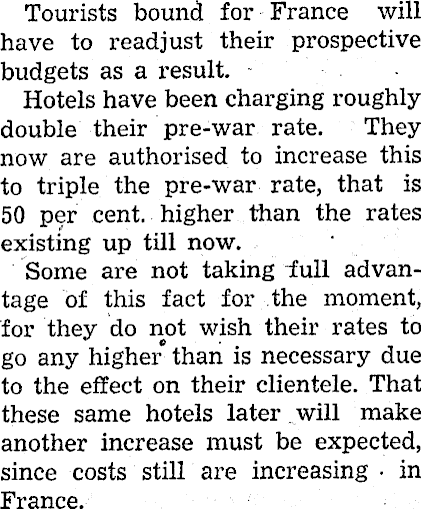 Tourists bound for France will have to readjust their prospective budgets as a result.

Hotels have been charging roughly double their pre-war rate. They now are authorised to increase this to triple the pre-war rate, that is 50 per cent. higher than the rates existing up till now.

Some are not taking full advantage of this fact for the moment, for they do not wish their rates to go any higher than is necessary due to the effect on their clientele. That these same hotels later will make another increase must be expected, since costs still are increasing in France.